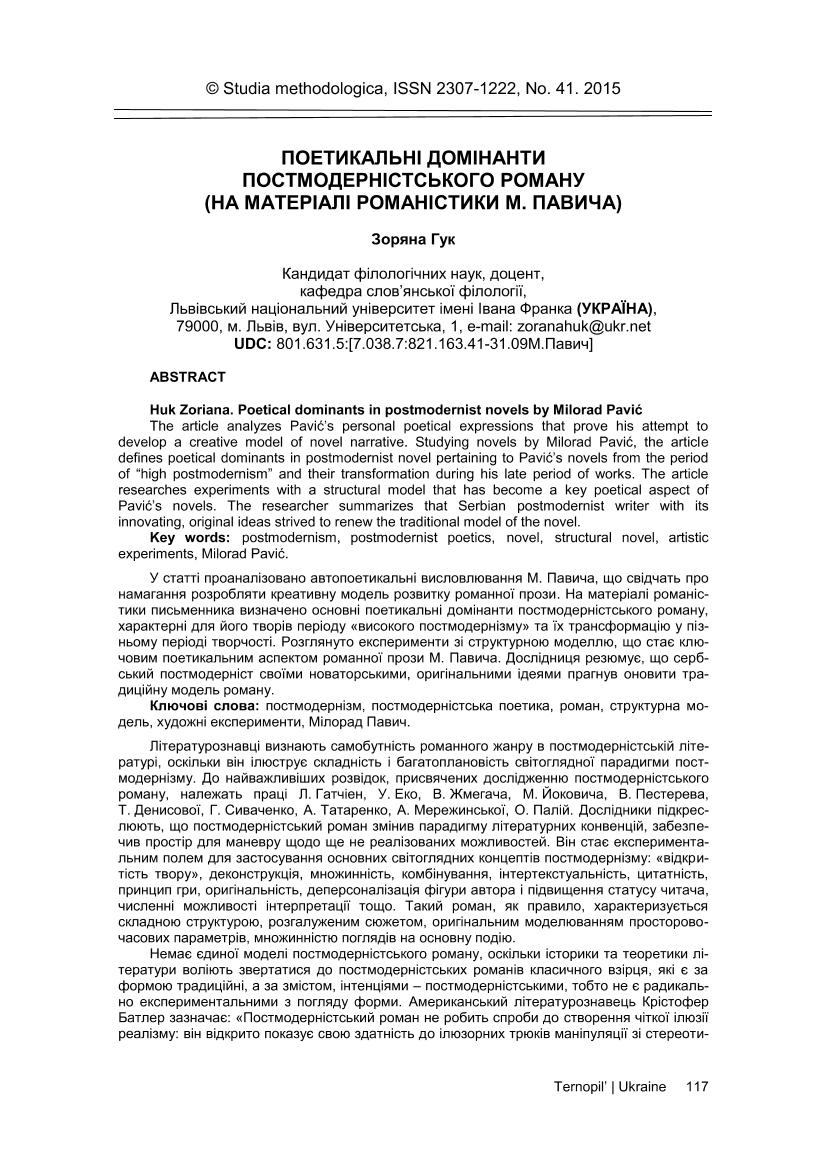 © Studia methodologica, ISSN 2307-1222, No. 41. 2015

ПОЕТИКАЛЬНІ ДОМІНАНТИ ПОСТМОДЕРНІСТСЬКОГО РОМАНУ (НА МАТЕРІАЛІ РОМАНІСТИКИ М. ПАВИЧА)

Зоряна Гук

Кандидат філологічних наук, доцент, кафедра слов'янської філології, Львівський національний університет імені Івана Франка (УКРАЇНА), 79000, м. Львів, вул. Університетська, 1, e-mail: zoranahuk@ukr.net
UDC: 801.631.5:[7.038.7:821.163.41-31.09М.Павич]

ABSTRACT

Huk Zoriana. Poetical dominants in postmodernist novels by Milorad Pavić
The article analyzes Pavić's personal poetical expressions that prove his attempt to develop a creative model of novel narrative. Studying novels by Milorad Pavić, the article defines poetical dominants in postmodernist novel pertaining to Pavić's novels from the period of "high postmodernism" and their transformation during his late period of works. The article researches experiments with a structural model that has become a key poetical aspect of Pavić's novels. The researcher summarizes that Serbian postmodernist writer with its innovating, original ideas strived to renew the traditional model of the novel.
Key words: postmodernism, postmodernist poetics, novel, structural novel, artistic experiments, Milorad Pavić.

У статті проаналізовано автопоетикальні висловлювання М. Павича, що свідчать про намагання розробляти креативну модель розвитку романної прози. На матеріалі романістики письменника визначено основні поетикальні домінанти постмодерністського роману, характерні для його творів періоду «високого постмодернізму» та їх трансформацію у пізньому періоді творчості. Розглянуто експерименти зі структурною моделлю, що стає ключовим поетикальним аспектом романної прози М. Павича. Дослідниця резюмує, що сербський постмодерніст своїми новаторськими, оригінальними ідеями прагнув оновити традиційну модель роману.
Ключові слова: постмодернізм, постмодерністська поетика, роман, структурна модель, художні експерименти, Мілорад Павич.

Літературознавці визнають самобутність романного жанру в постмодерністській літературі, оскільки він ілюструє складність і багатоплановість світоглядної парадигми постмодернізму. До найважливіших розвідок, присвячених дослідженню постмодерністського роману, належать праці Л. Гатчіен, У. Еко, В. Жмегача, М. Йоковича, В. Пестерева, Т. Денисової, Г. Сиваченко, А. Татаренко, А. Мережинської, О. Палій. Дослідники підкреслюють, що постмодерністський роман змінив парадигму літературних конвенцій, забезпечив простір для маневру щодо ще не реалізованих можливостей. Він стає експериментальним полем для застосування основних світоглядних концептів постмодернізму: «відкритість твору», деконструкція, множинність, комбінування, інтертекстуальність, цитатність, принцип гри, оригінальність, деперсоналізація фігури автора і підвищення статусу читача, численні можливості інтерпретації тощо. Такий роман, як правило, характеризується складною структурою, розгалуженим сюжетом, оригінальним моделюванням просторово-часових параметрів, множинністю поглядів на основну подію.
Немає єдиної моделі постмодерністського роману, оскільки історики та теоретики літератури воліють звертатися до постмодерністських романів класичного взірця, які є за формою традиційні, а за змістом, інтенціями – постмодерністськими, тобто не є радикально експериментальними з погляду форми. Американський літературознавець Крістофер Батлер зазначає: «Постмодерністський роман не робить спроби до створення чіткої ілюзії реалізму: він відкрито показує свою здатність до ілюзорних трюків маніпуляції зі стереоти-

Ternopil' | Ukraine 117